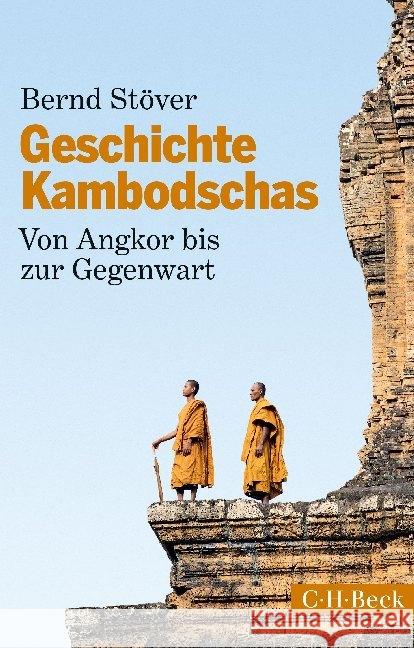 Bernd Stöver

Geschichte Kambodschas

Von Angkor bis zur Gegenwart

C·H·Beck